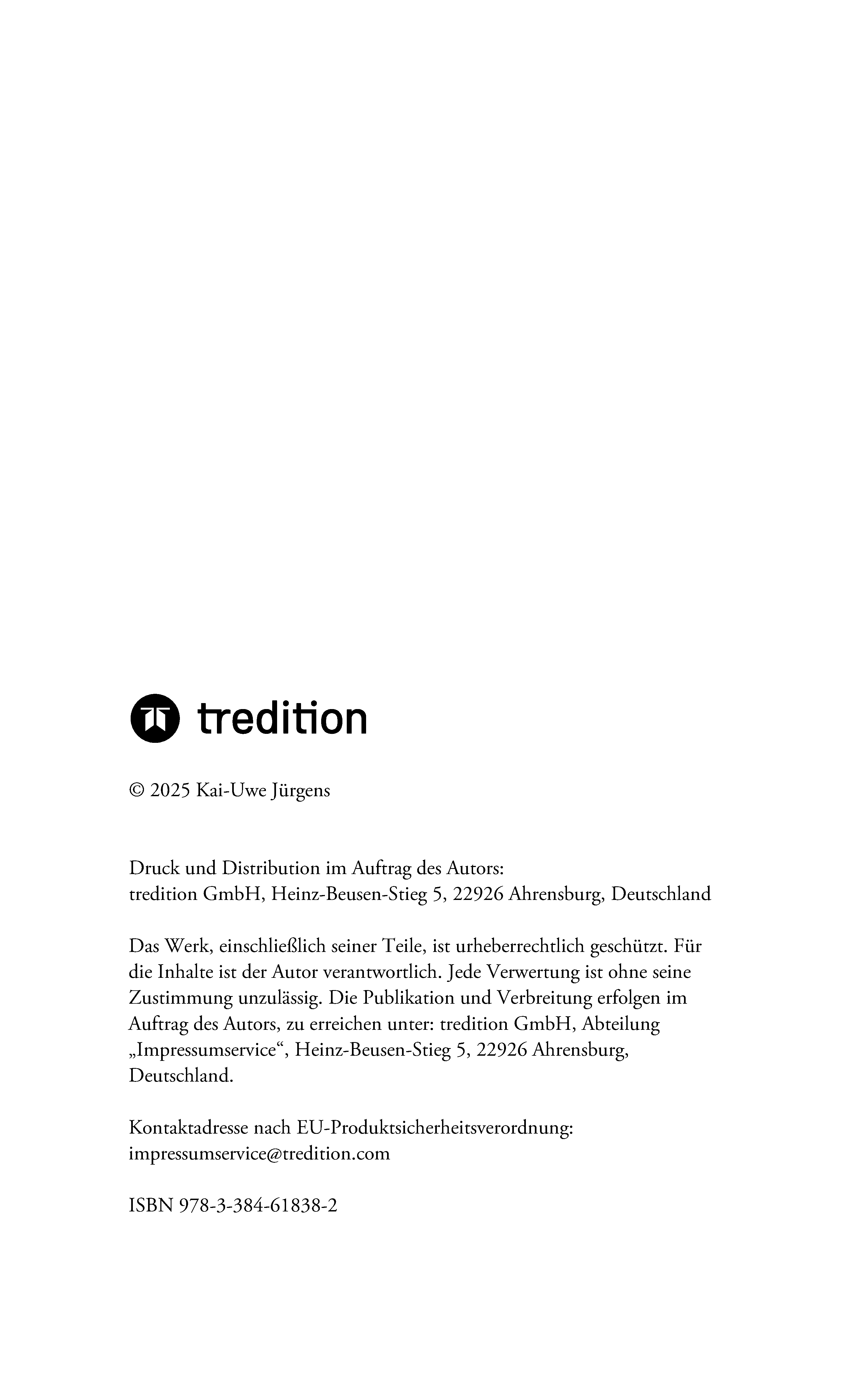 tredition

© 2025 Kai-Uwe Jürgens

Druck und Distribution im Auftrag des Autors:
tredition GmbH, Heinz-Beusen-Stieg 5, 22926 Ahrensburg, Deutschland

Das Werk, einschließlich seiner Teile, ist urheberrechtlich geschützt. Für die Inhalte ist der Autor verantwortlich. Jede Verwertung ist ohne seine Zustimmung unzulässig. Die Publikation und Verbreitung erfolgen im Auftrag des Autors, zu erreichen unter: tredition GmbH, Abteilung „Impressumservice“, Heinz-Beusen-Stieg 5, 22926 Ahrensburg, Deutschland.

Kontaktadresse nach EU-Produktsicherheitsverordnung:
impressumservice@tredition.com

ISBN 978-3-384-61838-2